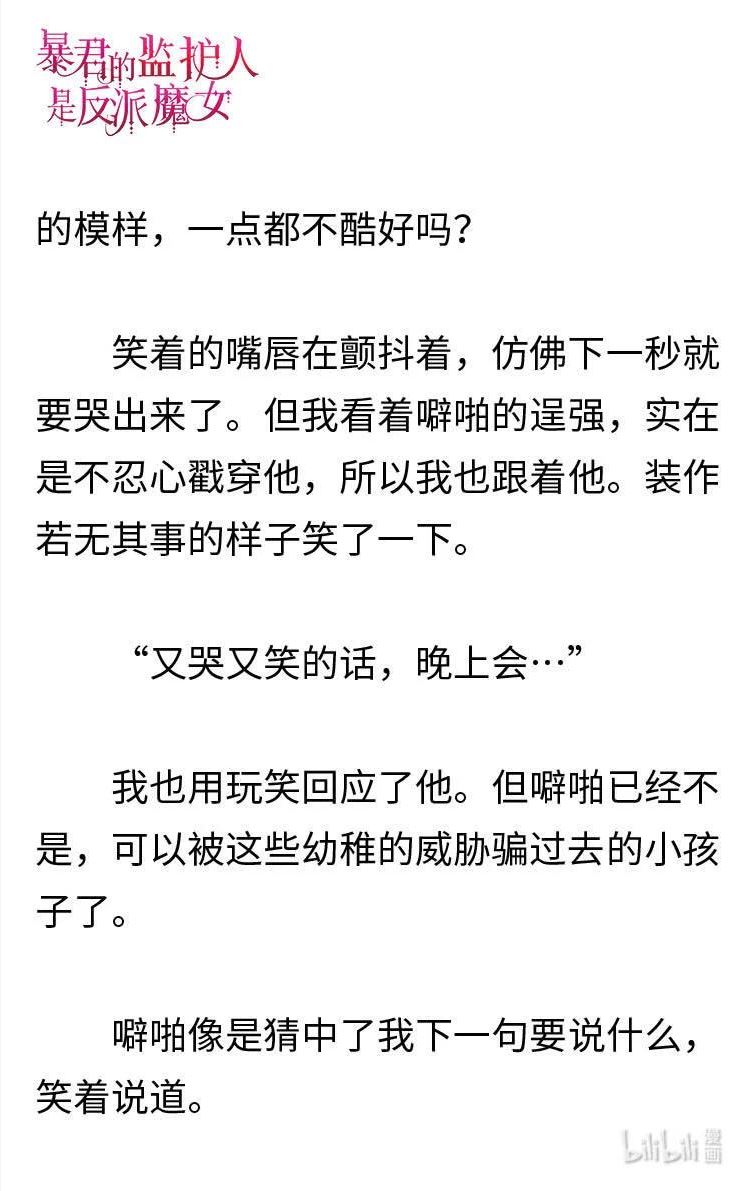 暴君的监护人是反派魔女

的模样，一点都不酷好吗？

笑着的嘴唇在颤抖着，仿佛下一秒就要哭出来了。但我看着噼啪的逞强，实在是不忍心戳穿他，所以我也跟着他。装作若无其事的样子笑了一下。

“又哭又笑的话，晚上会…”

我也用玩笑回应了他。但噼啪已经不是，可以被这些幼稚的威胁骗过去的小孩子了。

噼啪像是猜中了我下一句要说什么，笑着说道。

bilibili漫画